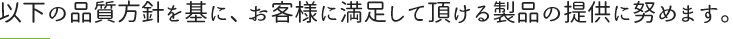 以下の品質方針を基に、お客様に満足して頂ける製品の提供に努めます。